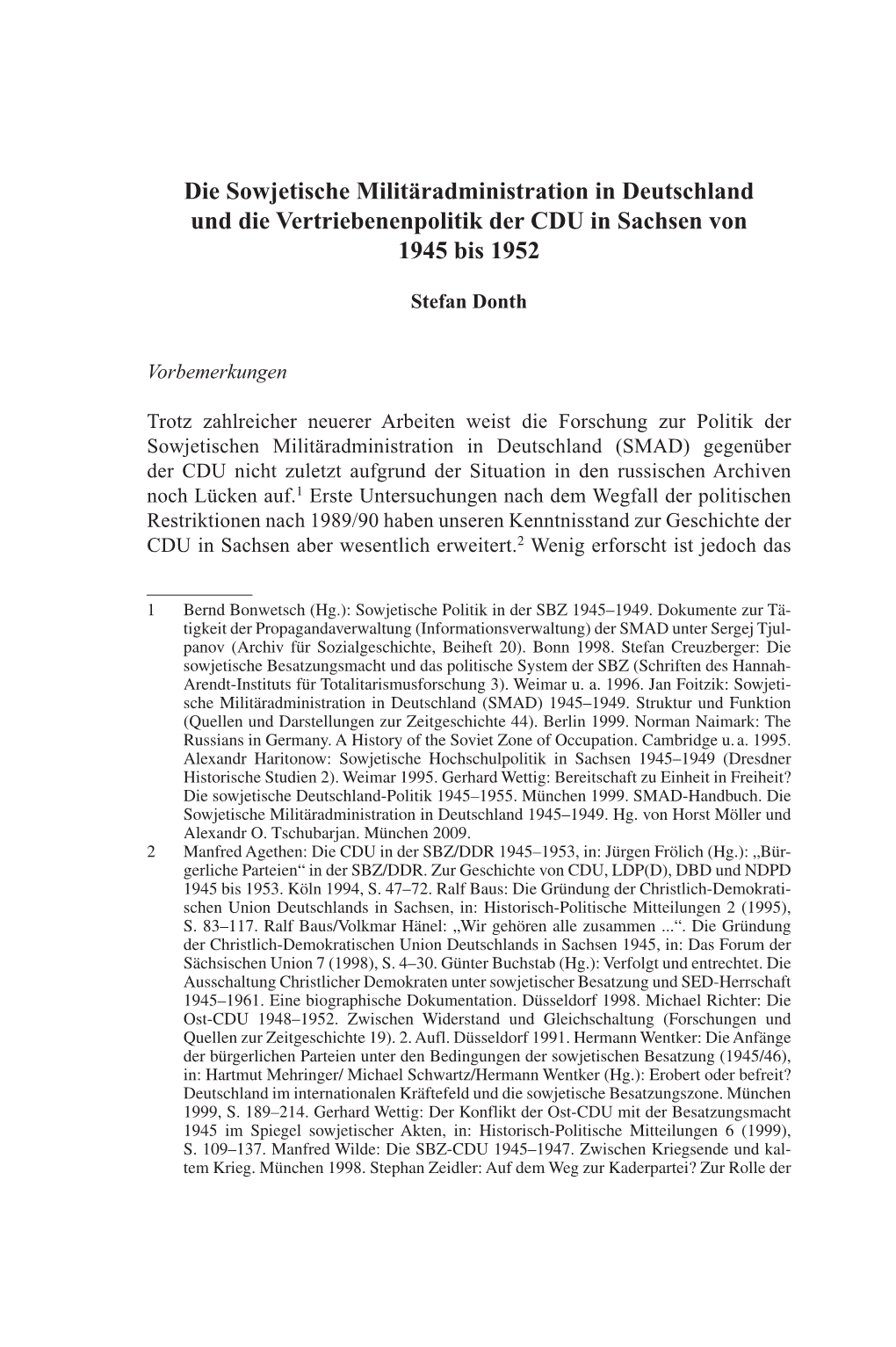 Die Sowjetische Militäradministration in Deutschland und die Vertriebenenpolitik der CDU in Sachsen von 1945 bis 1952

Stefan Donth

Vorbemerkungen

Trotz zahlreicher neuerer Arbeiten weist die Forschung zur Politik der Sowjetischen Militäradministration in Deutschland (SMAD) gegenüber der CDU nicht zuletzt aufgrund der Situation in den russischen Archiven noch Lücken auf.$^1$ Erste Untersuchungen nach dem Wegfall der politischen Restriktionen nach 1989/90 haben unseren Kenntnisstand zur Geschichte der CDU in Sachsen aber wesentlich erweitert.$^2$ Wenig erforscht ist jedoch das

1 Bernd Bonwetsch (Hg.): Sowjetische Politik in der SBZ 1945–1949. Dokumente zur Tätigkeit der Propagandaverwaltung (Informationsverwaltung) der SMAD unter Sergej Tjulpanov (Archiv für Sozialgeschichte, Beiheft 20). Bonn 1998. Stefan Creuzberger: Die sowjetische Besatzungsmacht und das politische System der SBZ (Schriften des Hannah-Arendt-Instituts für Totalitarismusforschung 3). Weimar u. a. 1996. Jan Foitzik: Sowjetische Militäradministration in Deutschland (SMAD) 1945–1949. Struktur und Funktion (Quellen und Darstellungen zur Zeitgeschichte 44). Berlin 1999. Norman Naimark: The Russians in Germany. A History of the Soviet Zone of Occupation. Cambridge u. a. 1995. Alexandr Haritonow: Sowjetische Hochschulpolitik in Sachsen 1945–1949 (Dresdner Historische Studien 2). Weimar 1995. Gerhard Wettig: Bereitschaft zu Einheit in Freiheit? Die sowjetische Deutschland-Politik 1945–1955. München 1999. SMAD-Handbuch. Die Sowjetische Militäradministration in Deutschland 1945–1949. Hg. von Horst Möller und Alexandr O. Tschubarjan. München 2009.
2 Manfred Agethen: Die CDU in der SBZ/DDR 1945–1953, in: Jürgen Frölich (Hg.): „Bürgerliche Parteien“ in der SBZ/DDR. Zur Geschichte von CDU, LDP(D), DBD und NDPD 1945 bis 1953. Köln 1994, S. 47–72. Ralf Baus: Die Gründung der Christlich-Demokratischen Union Deutschlands in Sachsen, in: Historisch-Politische Mitteilungen 2 (1995), S. 83–117. Ralf Baus/Volkmar Hänel: „Wir gehören alle zusammen ...“. Die Gründung der Christlich-Demokratischen Union Deutschlands in Sachsen 1945, in: Das Forum der Sächsischen Union 7 (1998), S. 4–30. Günter Buchstab (Hg.): Verfolgt und entrechtet. Die Ausschaltung Christlicher Demokraten unter sowjetischer Besatzung und SED-Herrschaft 1945–1961. Eine biographische Dokumentation. Düsseldorf 1998. Michael Richter: Die Ost-CDU 1948–1952. Zwischen Widerstand und Gleichschaltung (Forschungen und Quellen zur Zeitgeschichte 19). 2. Aufl. Düsseldorf 1991. Hermann Wentker: Die Anfänge der bürgerlichen Parteien unter den Bedingungen der sowjetischen Besatzung (1945/46), in: Hartmut Mehringer/ Michael Schwartz/Hermann Wentker (Hg.): Erobert oder befreit? Deutschland im internationalen Kräftefeld und die sowjetische Besatzungszone. München 1999, S. 189–214. Gerhard Wettig: Der Konflikt der Ost-CDU mit der Besatzungsmacht 1945 im Spiegel sowjetischer Akten, in: Historisch-Politische Mitteilungen 6 (1999), S. 109–137. Manfred Wilde: Die SBZ-CDU 1945–1947. Zwischen Kriegsende und kaltem Krieg. München 1998. Stephan Zeidler: Auf dem Weg zur Kaderpartei? Zur Rolle der